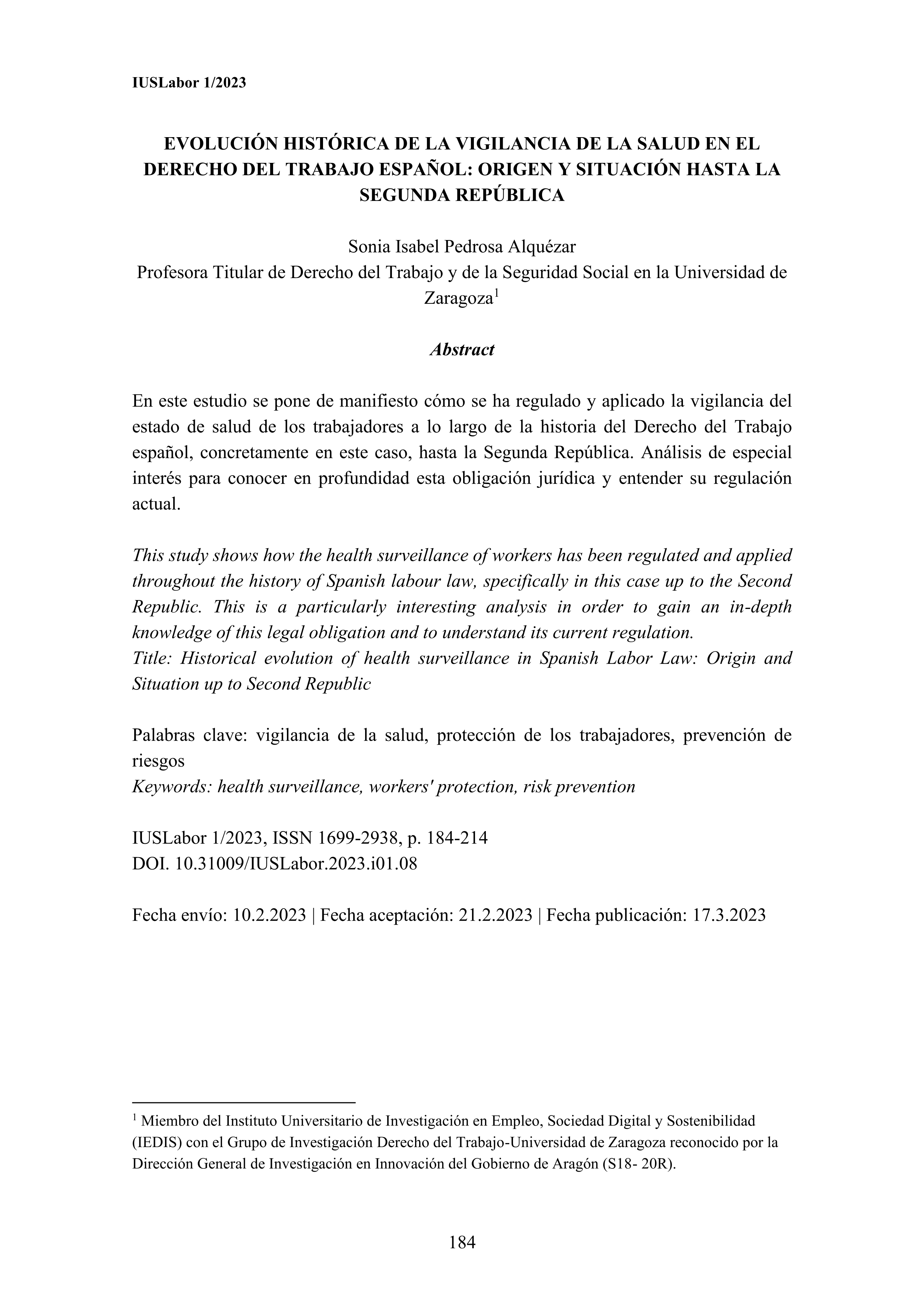 IUSLabor 1/2023

EVOLUCIÓN HISTÓRICA DE LA VIGILANCIA DE LA SALUD EN EL DERECHO DEL TRABAJO ESPAÑOL: ORIGEN Y SITUACIÓN HASTA LA SEGUNDA REPÚBLICA

Sonia Isabel Pedrosa Alquézar
Profesora Titular de Derecho del Trabajo y de la Seguridad Social en la Universidad de Zaragoza$^1$

Abstract

En este estudio se pone de manifiesto cómo se ha regulado y aplicado la vigilancia del estado de salud de los trabajadores a lo largo de la historia del Derecho del Trabajo español, concretamente en este caso, hasta la Segunda República. Análisis de especial interés para conocer en profundidad esta obligación jurídica y entender su regulación actual.

This study shows how the health surveillance of workers has been regulated and applied throughout the history of Spanish labour law, specifically in this case up to the Second Republic. This is a particularly interesting analysis in order to gain an in-depth knowledge of this legal obligation and to understand its current regulation.
Title: Historical evolution of health surveillance in Spanish Labor Law: Origin and Situation up to Second Republic

Palabras clave: vigilancia de la salud, protección de los trabajadores, prevención de riesgos
Keywords: health surveillance, workers' protection, risk prevention

IUSLabor 1/2023, ISSN 1699-2938, p. 184-214
DOI. 10.31009/IUSLabor.2023.i01.08

Fecha envío: 10.2.2023 | Fecha aceptación: 21.2.2023 | Fecha publicación: 17.3.2023

$^1$ Miembro del Instituto Universitario de Investigación en Empleo, Sociedad Digital y Sostenibilidad (IEDIS) con el Grupo de Investigación Derecho del Trabajo-Universidad de Zaragoza reconocido por la Dirección General de Investigación en Innovación del Gobierno de Aragón (S18- 20R).

184